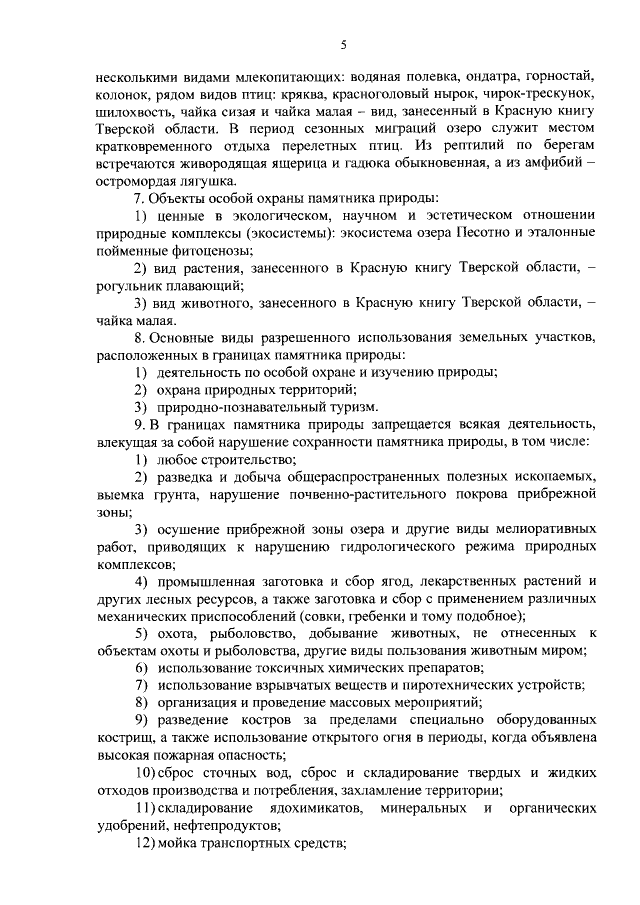 5

несколькими видами млекопитающих: водяная полевка, ондатра, горностай, колонок, рядом видов птиц: кряква, красноголовый нырок, чирок-трескунок, шилохвость, чайка сизая и чайка малая – вид, занесенный в Красную книгу Тверской области. В период сезонных миграций озеро служит местом кратковременного отдыха перелетных птиц. Из рептилий по берегам встречаются живородящая ящерица и гадюка обыкновенная, а из амфибий – остромордая лягушка.

7. Объекты особой охраны памятника природы:

1) ценные в экологическом, научном и эстетическом отношении природные комплексы (экосистемы): экосистема озера Песотно и эталонные пойменные фитоценозы;

2) вид растения, занесенного в Красную книгу Тверской области, – рогульник плавающий;

3) вид животного, занесенного в Красную книгу Тверской области, – чайка малая.

8. Основные виды разрешенного использования земельных участков, расположенных в границах памятника природы:

1) деятельность по особой охране и изучению природы;

2) охрана природных территорий;

3) природно-познавательный туризм.

9. В границах памятника природы запрещается всякая деятельность, влекущая за собой нарушение сохранности памятника природы, в том числе:

1) любое строительство;

2) разведка и добыча общераспространенных полезных ископаемых, выемка грунта, нарушение почвенно-растительного покрова прибрежной зоны;

3) осушение прибрежной зоны озера и другие виды мелиоративных работ, приводящих к нарушению гидрологического режима природных комплексов;

4) промышленная заготовка и сбор ягод, лекарственных растений и других лесных ресурсов, а также заготовка и сбор с применением различных механических приспособлений (совки, гребенки и тому подобное);

5) охота, рыболовство, добывание животных, не отнесенных к объектам охоты и рыболовства, другие виды пользования животным миром;

6) использование токсичных химических препаратов;

7) использование взрывчатых веществ и пиротехнических устройств;

8) организация и проведение массовых мероприятий;

9) разведение костров за пределами специально оборудованных кострищ, а также использование открытого огня в периоды, когда объявлена высокая пожарная опасность;

10) сброс сточных вод, сброс и складирование твердых и жидких отходов производства и потребления, захламление территории;

11) складирование ядохимикатов, минеральных и органических удобрений, нефтепродуктов;

12) мойка транспортных средств;